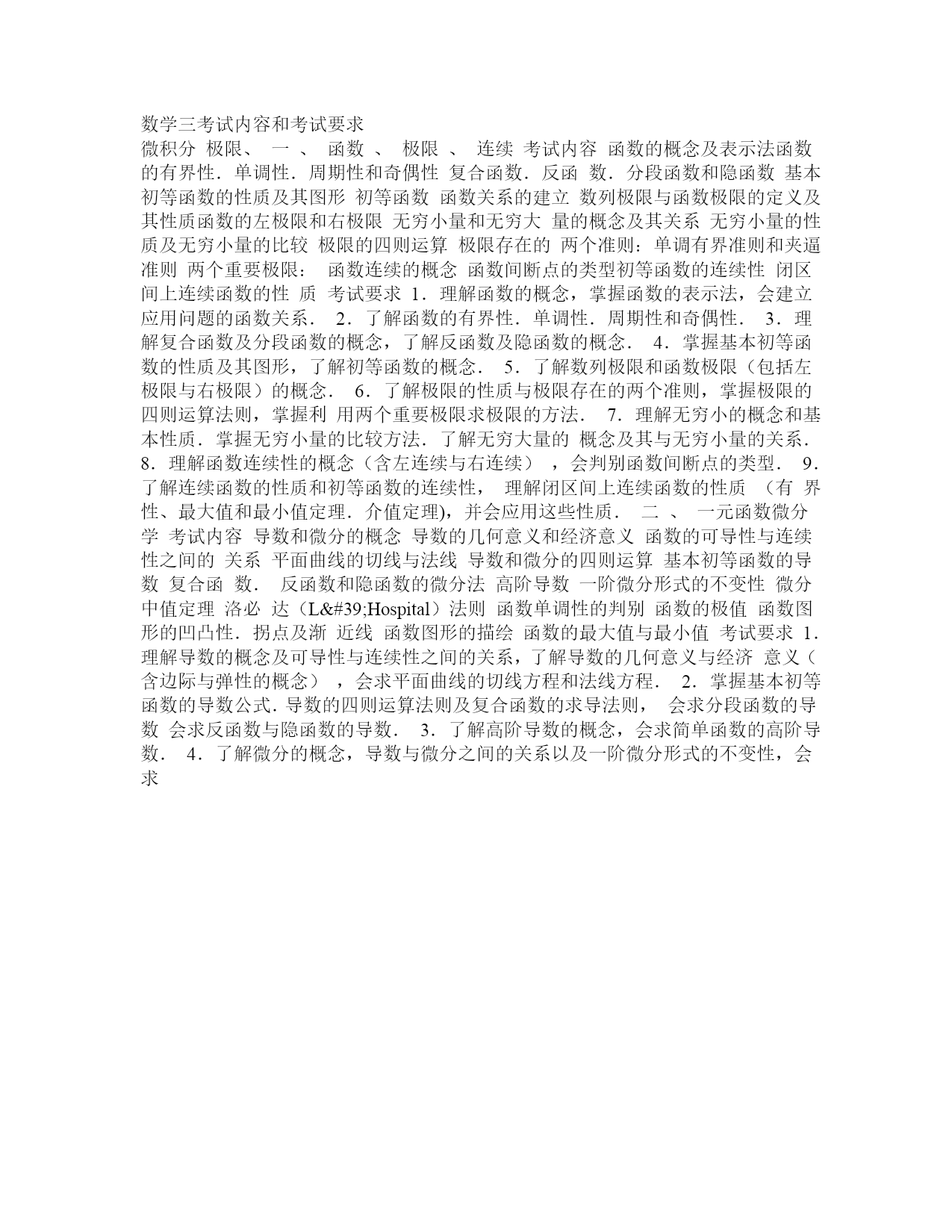 数学三考试内容和考试要求
微积分 极限、 一 、 函数 、 极限 、 连续 考试内容 函数的概念及表示法函数的有界性．单调性．周期性和奇偶性 复合函数．反函 数．分段函数和隐函数 基本初等函数的性质及其图形 初等函数 函数关系的建立 数列极限与函数极限的定义及其性质函数的左极限和右极限 无穷小量和无穷大 量的概念及其关系 无穷小量的性质及无穷小量的比较 极限的四则运算 极限存在的 两个准则：单调有界准则和夹逼准则 两个重要极限： 函数连续的概念 函数间断点的类型初等函数的连续性 闭区间上连续函数的性 质 考试要求 1．理解函数的概念，掌握函数的表示法，会建立应用问题的函数关系． 2．了解函数的有界性．单调性．周期性和奇偶性． 3．理解复合函数及分段函数的概念，了解反函数及隐函数的概念． 4．掌握基本初等函数的性质及其图形，了解初等函数的概念． 5．了解数列极限和函数极限（包括左极限与右极限）的概念． 6．了解极限的性质与极限存在的两个准则，掌握极限的四则运算法则，掌握利 用两个重要极限求极限的方法． 7．理解无穷小的概念和基本性质．掌握无穷小量的比较方法．了解无穷大量的 概念及其与无穷小量的关系． 8．理解函数连续性的概念（含左连续与右连续） ，会判别函数间断点的类型． 9．了解连续函数的性质和初等函数的连续性， 理解闭区间上连续函数的性质 （有 界性、最大值和最小值定理．介值定理)，并会应用这些性质． 二 、 一元函数微分学 考试内容 导数和微分的概念 导数的几何意义和经济意义 函数的可导性与连续性之间的 关系 平面曲线的切线与法线 导数和微分的四则运算 基本初等函数的导数 复合函 数． 反函数和隐函数的微分法 高阶导数 一阶微分形式的不变性 微分中值定理 洛必 达（L&#39;Hospital）法则 函数单调性的判别 函数的极值 函数图形的凹凸性．拐点及渐 近线 函数图形的描绘 函数的最大值与最小值 考试要求 1．理解导数的概念及可导性与连续性之间的关系，了解导数的几何意义与经济 意义（含边际与弹性的概念） ，会求平面曲线的切线方程和法线方程． 2．掌握基本初等函数的导数公式．导数的四则运算法则及复合函数的求导法则， 会求分段函数的导数 会求反函数与隐函数的导数． 3．了解高阶导数的概念，会求简单函数的高阶导数． 4．了解微分的概念，导数与微分之间的关系以及一阶微分形式的不变性，会求